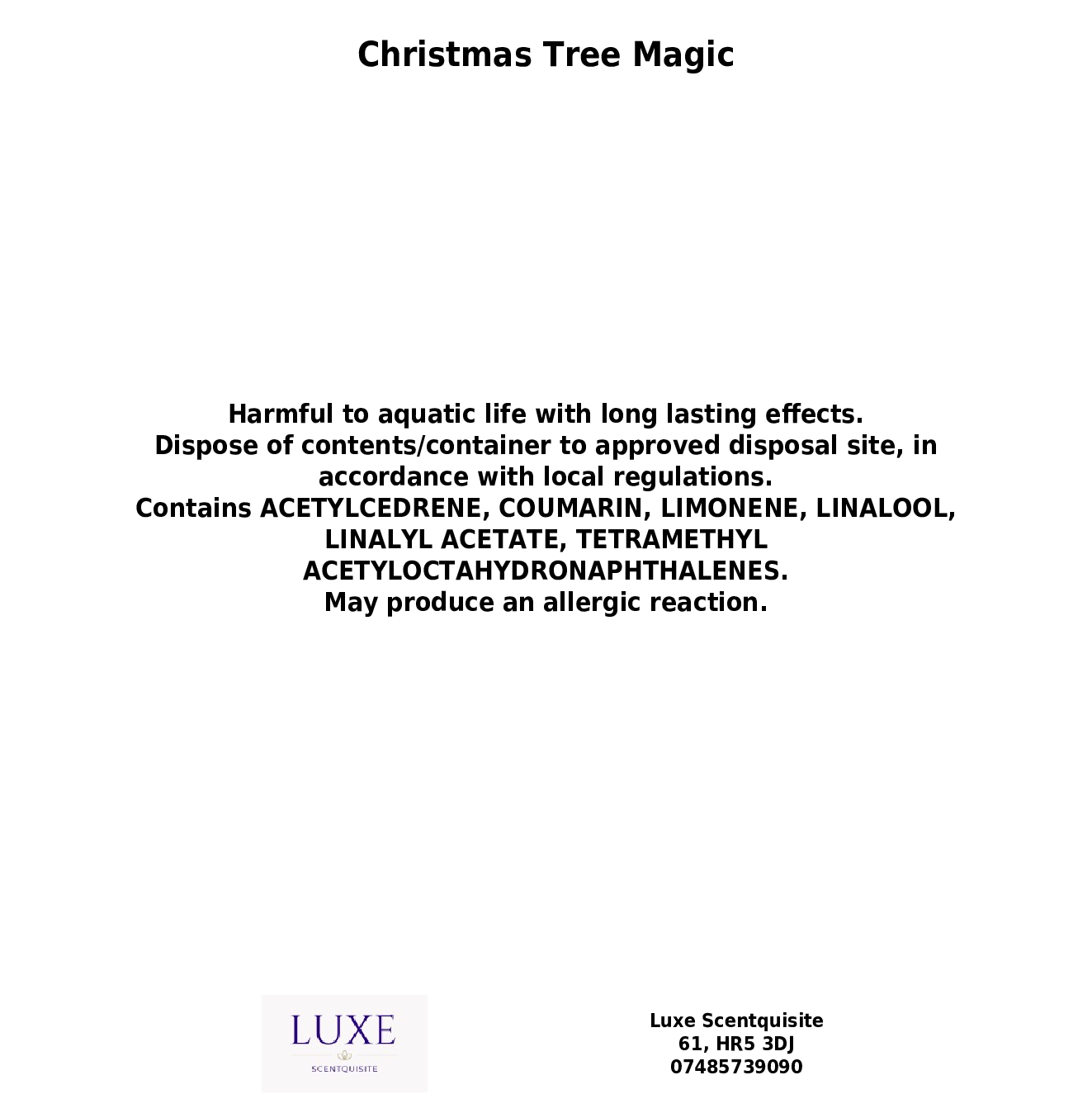 Christmas Tree Magic

Harmful to aquatic life with long lasting effects.
Dispose of contents/container to approved disposal site, in accordance with local regulations.
Contains ACETYLCEDRENE, COUMARIN, LIMONENE, LINALOOL, LINALYL ACETATE, TETRAMETHYL ACETYLOCTAHYDRONAPHTHALENES.
May produce an allergic reaction.

LUXE
SCENTQUISITE

Luxe Scentquisite
61, HR5 3DJ
07485739090